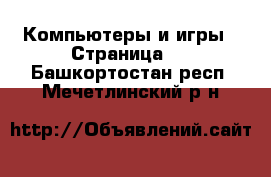 Компьютеры и игры
Страница
Башкортостан респ
Мечетлинский р н

http://Объявлений.сайт